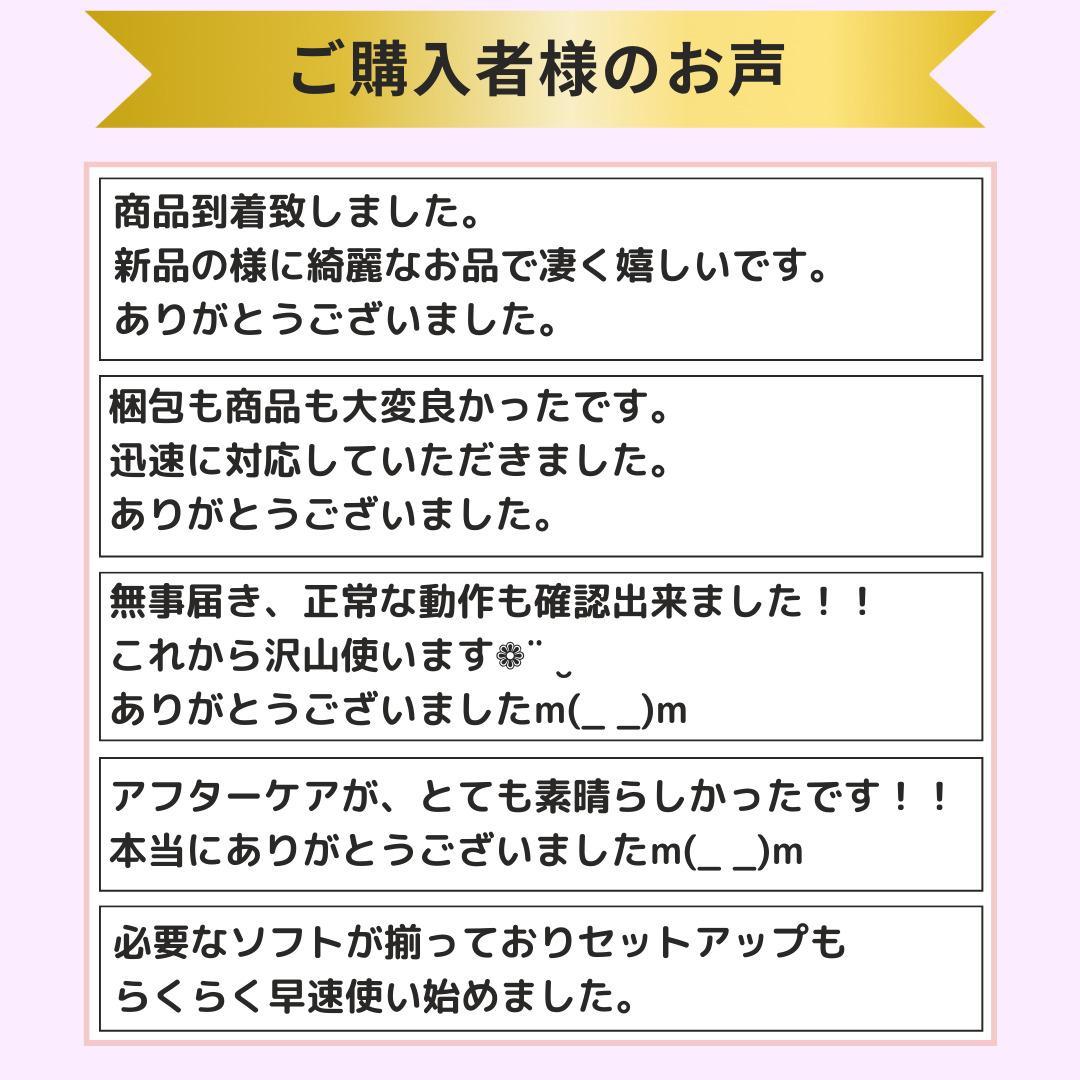 ご購入者様のお声

商品到着致しました。
新品の様に綺麗なお品で凄く嬉しいです。
ありがとうございました。

梱包も商品も大変良かったです。
迅速に対応していただきました。
ありがとうございました。

無事届き、正常な動作も確認出来ました！！
これから沢山使います❁¨̮
ありがとうございましたm(_ _)m

アフターケアが、とても素晴らしかったです！！
本当にありがとうございましたm(_ _)m

必要なソフトが揃っておりセットアップも
らくらく早速使い始めました。